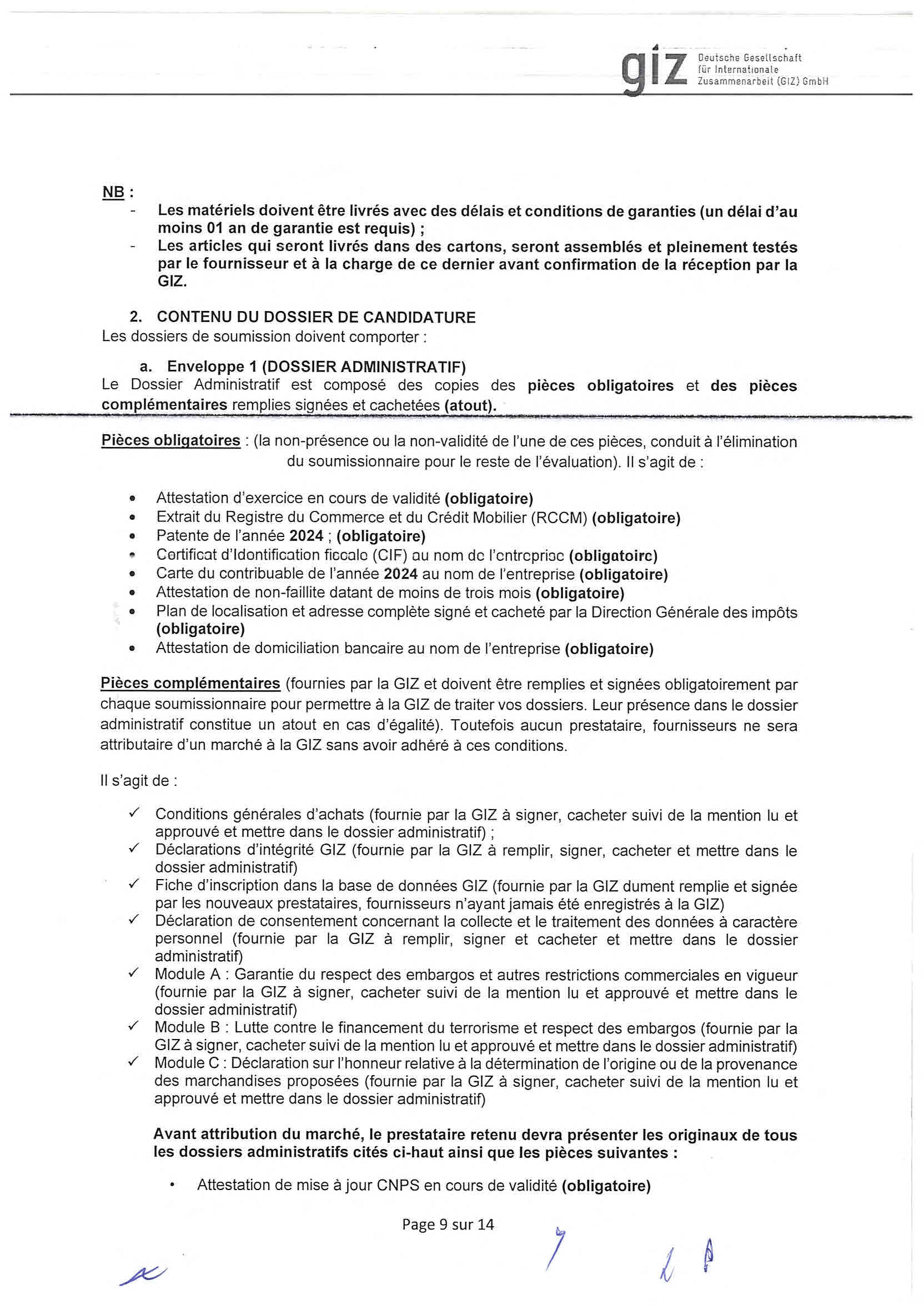 giz Deutsche Gesellschaft für Internationale Zusammenarbeit (GIZ) GmbH

NB :
- Les matériels doivent être livrés avec des délais et conditions de garanties (un délai d'au moins 01 an de garantie est requis) ;
- Les articles qui seront livrés dans des cartons, seront assemblés et pleinement testés par le fournisseur et à la charge de ce dernier avant confirmation de la réception par la GIZ.

2. CONTENU DU DOSSIER DE CANDIDATURE
Les dossiers de soumission doivent comporter :

a. Enveloppe 1 (DOSSIER ADMINISTRATIF)
Le Dossier Administratif est composé des copies des pièces obligatoires et des pièces complémentaires remplies signées et cachetées (atout).

Pièces obligatoires : (la non-présence ou la non-validité de l'une de ces pièces, conduit à l'élimination du soumissionnaire pour le reste de l'évaluation). Il s'agit de :

• Attestation d'exercice en cours de validité (obligatoire)
• Extrait du Registre du Commerce et du Crédit Mobilier (RCCM) (obligatoire)
• Patente de l'année 2024 ; (obligatoire)
• Certificat d'Identification fiscale (CIF) au nom de l'entreprise (obligatoire)
• Carte du contribuable de l'année 2024 au nom de l'entreprise (obligatoire)
• Attestation de non-faillite datant de moins de trois mois (obligatoire)
• Plan de localisation et adresse complète signé et cacheté par la Direction Générale des impôts (obligatoire)
• Attestation de domiciliation bancaire au nom de l'entreprise (obligatoire)

Pièces complémentaires (fournies par la GIZ et doivent être remplies et signées obligatoirement par chaque soumissionnaire pour permettre à la GIZ de traiter vos dossiers. Leur présence dans le dossier administratif constitue un atout en cas d'égalité). Toutefois aucun prestataire, fournisseurs ne sera attributaire d'un marché à la GIZ sans avoir adhéré à ces conditions.

Il s'agit de :

✓ Conditions générales d'achats (fournie par la GIZ à signer, cacheter suivi de la mention lu et approuvé et mettre dans le dossier administratif) ;
✓ Déclarations d'intégrité GIZ (fournie par la GIZ à remplir, signer, cacheter et mettre dans le dossier administratif)
✓ Fiche d'inscription dans la base de données GIZ (fournie par la GIZ dument remplie et signée par les nouveaux prestataires, fournisseurs n'ayant jamais été enregistrés à la GIZ)
✓ Déclaration de consentement concernant la collecte et le traitement des données à caractère personnel (fournie par la GIZ à remplir, signer et cacheter et mettre dans le dossier administratif)
✓ Module A : Garantie du respect des embargos et autres restrictions commerciales en vigueur (fournie par la GIZ à signer, cacheter suivi de la mention lu et approuvé et mettre dans le dossier administratif)
✓ Module B : Lutte contre le financement du terrorisme et respect des embargos (fournie par la GIZ à signer, cacheter suivi de la mention lu et approuvé et mettre dans le dossier administratif)
✓ Module C : Déclaration sur l'honneur relative à la détermination de l'origine ou de la provenance des marchandises proposées (fournie par la GIZ à signer, cacheter suivi de la mention lu et approuvé et mettre dans le dossier administratif)

Avant attribution du marché, le prestataire retenu devra présenter les originaux de tous les dossiers administratifs cités ci-haut ainsi que les pièces suivantes :

• Attestation de mise à jour CNPS en cours de validité (obligatoire)

Page 9 sur 14